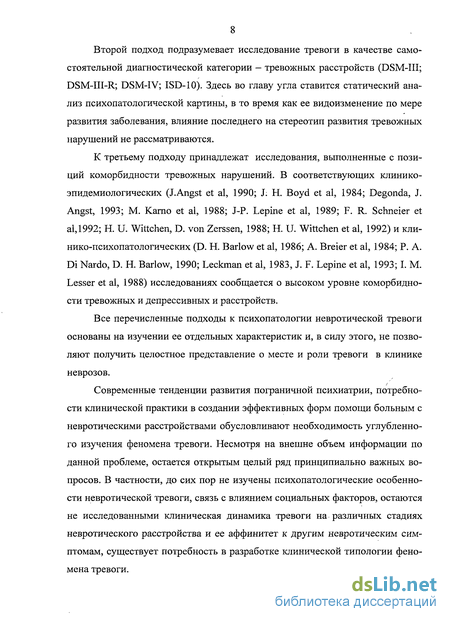 8

Второй подход подразумевает исследование тревоги в качестве самостоятельной диагностической категории – тревожных расстройств (DSM-III; DSM-III-R; DSM-IV; ISD-10). Здесь во главу угла ставится статический анализ психопатологической картины, в то время как ее видоизменение по мере развития заболевания, влияние последнего на стереотип развития тревожных нарушений не рассматриваются.

К третьему подходу принадлежат исследования, выполненные с позиций коморбидности тревожных нарушений. В соответствующих клинико-эпидемиологических (J.Angst et al, 1990; J. H. Boyd et al, 1984; Degonda, J. Angst, 1993; M. Karno et al, 1988; J-P. Lepine et al, 1989; F. R. Schneier et al,1992; H. U. Wittchen, D. von Zerssen, 1988; H. U. Wittchen et al, 1992) и клинико-психопатологических (D. H. Barlow et al, 1986; A. Breier et al, 1984; P. A. Di Nardo, D. H. Barlow, 1990; Leckman et al, 1983, J. F. Lepine et al, 1993; I. M. Lesser et al, 1988) исследованиях сообщается о высоком уровне коморбидности тревожных и депрессивных и расстройств.

Все перечисленные подходы к психопатологии невротической тревоги основаны на изучении ее отдельных характеристик и, в силу этого, не позволяют получить целостное представление о месте и роли тревоги в клинике неврозов.

Современные тенденции развития пограничной психиатрии, потребности клинической практики в создании эффективных форм помощи больным с невротическими расстройствами обусловливают необходимость углубленного изучения феномена тревоги. Несмотря на внешне объем информации по данной проблеме, остается открытым целый ряд принципиально важных вопросов. В частности, до сих пор не изучены психопатологические особенности невротической тревоги, связь с влиянием социальных факторов, остаются не исследованными клиническая динамика тревоги на различных стадиях невротического расстройства и ее аффинитет к другим невротическим симптомам, существует потребность в разработке клинической типологии феномена тревоги.

dsLib.net
библиотека диссертаций